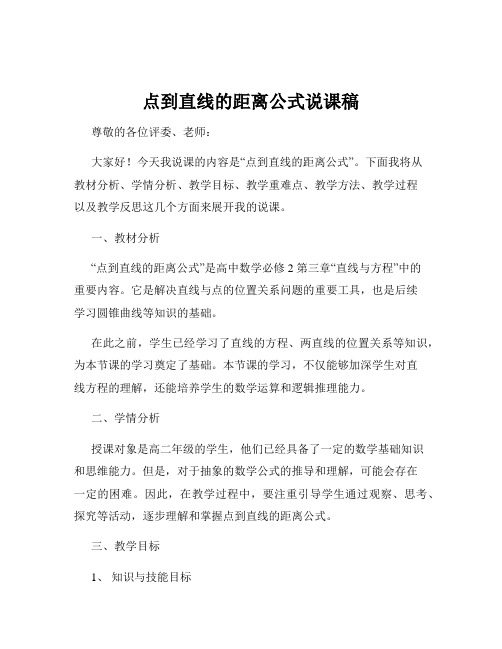 点到直线的距离公式说课稿

尊敬的各位评委、老师：

大家好！今天我说课的内容是“点到直线的距离公式”。下面我将从教材分析、学情分析、教学目标、教学重难点、教学方法、教学过程以及教学反思这几个方面来展开我的说课。

一、教材分析

“点到直线的距离公式”是高中数学必修 2 第三章“直线与方程”中的重要内容。它是解决直线与点的位置关系问题的重要工具，也是后续学习圆锥曲线等知识的基础。

在此之前，学生已经学习了直线的方程、两直线的位置关系等知识，为本节课的学习奠定了基础。本节课的学习，不仅能够加深学生对直线方程的理解，还能培养学生的数学运算和逻辑推理能力。

二、学情分析

授课对象是高二年级的学生，他们已经具备了一定的数学基础知识和思维能力。但是，对于抽象的数学公式的推导和理解，可能会存在一定的困难。因此，在教学过程中，要注重引导学生通过观察、思考、探究等活动，逐步理解和掌握点到直线的距离公式。

三、教学目标

1、 知识与技能目标